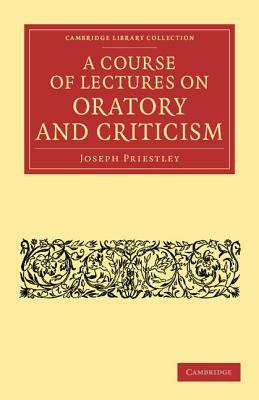 CAMBRIDGE LIBRARY COLLECTION

A COURSE OF LECTURES ON ORATORY AND CRITICISM

JOSEPH PRIESTLEY

CAMBRIDGE